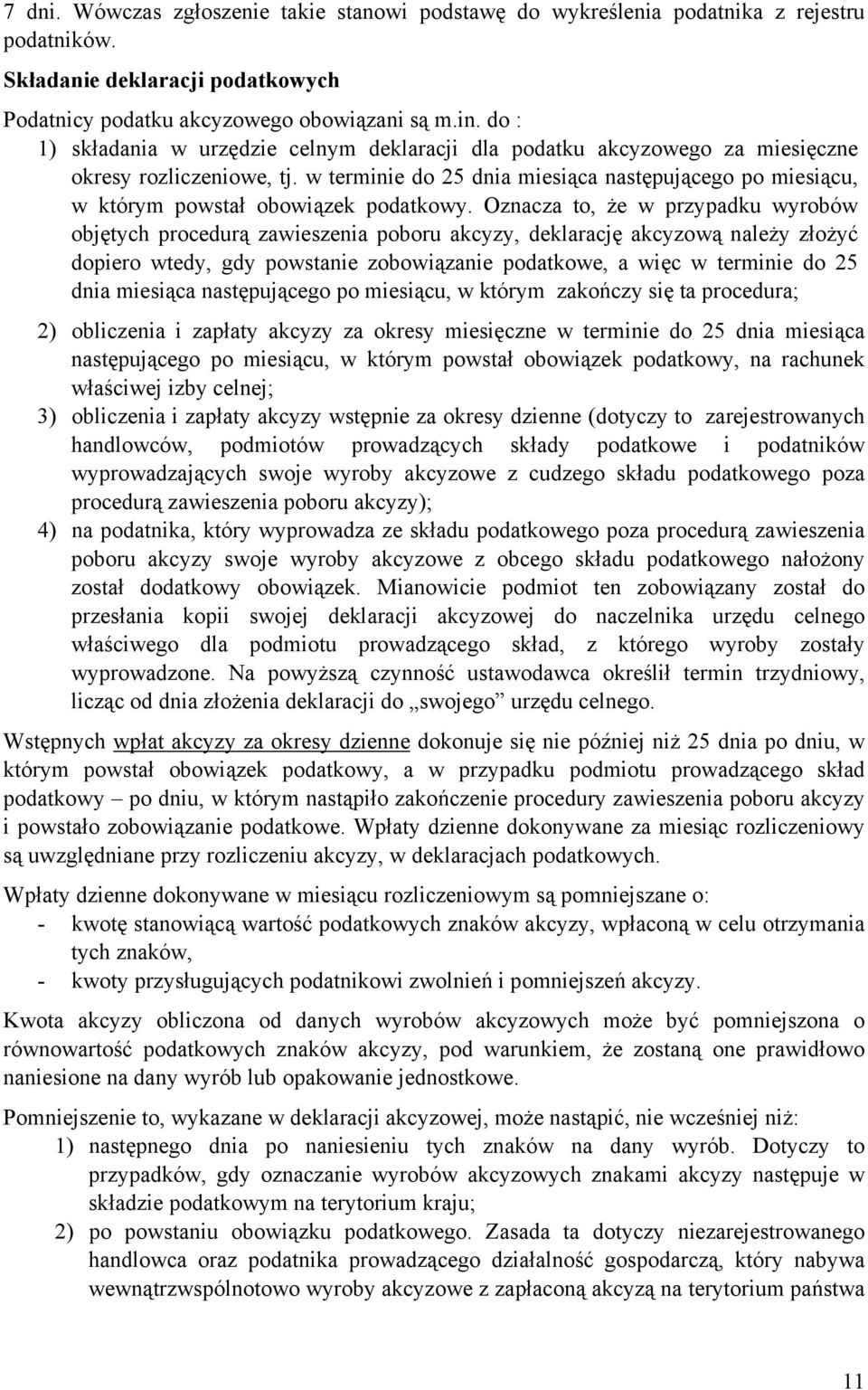 7 dni. Wówczas zgłoszenie takie stanowi podstawę do wykreślenia podatnika z rejestru podatników.

Składanie deklaracji podatkowych

Podatnicy podatku akcyzowego obowiązani są m.in. do :
1) składania w urzędzie celnym deklaracji dla podatku akcyzowego za miesięczne okresy rozliczeniowe, tj. w terminie do 25 dnia miesiąca następującego po miesiącu, w którym powstał obowiązek podatkowy. Oznacza to, że w przypadku wyrobów objętych procedurą zawieszenia poboru akcyzy, deklarację akcyzową należy złożyć dopiero wtedy, gdy powstanie zobowiązanie podatkowe, a więc w terminie do 25 dnia miesiąca następującego po miesiącu, w którym zakończy się ta procedura;
2) obliczenia i zapłaty akcyzy za okresy miesięczne w terminie do 25 dnia miesiąca następującego po miesiącu, w którym powstał obowiązek podatkowy, na rachunek właściwej izby celnej;
3) obliczenia i zapłaty akcyzy wstępnie za okresy dzienne (dotyczy to zarejestrowanych handlowców, podmiotów prowadzących składy podatkowe i podatników wyprowadzających swoje wyroby akcyzowe z cudzego składu podatkowego poza procedurą zawieszenia poboru akcyzy);
4) na podatnika, który wyprowadza ze składu podatkowego poza procedurą zawieszenia poboru akcyzy swoje wyroby akcyzowe z obcego składu podatkowego nałożony został dodatkowy obowiązek. Mianowicie podmiot ten zobowiązany został do przesłania kopii swojej deklaracji akcyzowej do naczelnika urzędu celnego właściwego dla podmiotu prowadzącego skład, z którego wyroby zostały wyprowadzone. Na powyższą czynność ustawodawca określił termin trzydniowy, licząc od dnia złożenia deklaracji do „swojego” urzędu celnego.

Wstępnych wpłat akcyzy za okresy dzienne dokonuje się nie później niż 25 dnia po dniu, w którym powstał obowiązek podatkowy, a w przypadku podmiotu prowadzącego skład podatkowy – po dniu, w którym nastąpiło zakończenie procedury zawieszenia poboru akcyzy i powstało zobowiązanie podatkowe. Wpłaty dzienne dokonywane za miesiąc rozliczeniowy są uwzględniane przy rozliczeniu akcyzy, w deklaracjach podatkowych.

Wpłaty dzienne dokonywane w miesiącu rozliczeniowym są pomniejszane o:
- kwotę stanowiącą wartość podatkowych znaków akcyzy, wpłaconą w celu otrzymania tych znaków,
- kwoty przysługujących podatnikowi zwolnień i pomniejszeń akcyzy.

Kwota akcyzy obliczona od danych wyrobów akcyzowych może być pomniejszona o równowartość podatkowych znaków akcyzy, pod warunkiem, że zostaną one prawidłowo naniesione na dany wyrób lub opakowanie jednostkowe.

Pomniejszenie to, wykazane w deklaracji akcyzowej, może nastąpić, nie wcześniej niż:
1) następnego dnia po naniesieniu tych znaków na dany wyrób. Dotyczy to przypadków, gdy oznaczanie wyrobów akcyzowych znakami akcyzy następuje w składzie podatkowym na terytorium kraju;
2) po powstaniu obowiązku podatkowego. Zasada ta dotyczy niezarejestrowanego handlowca oraz podatnika prowadzącego działalność gospodarczą, który nabywa wewnątrzwspólnotowo wyroby akcyzowe z zapłaconą akcyzą na terytorium państwa

11